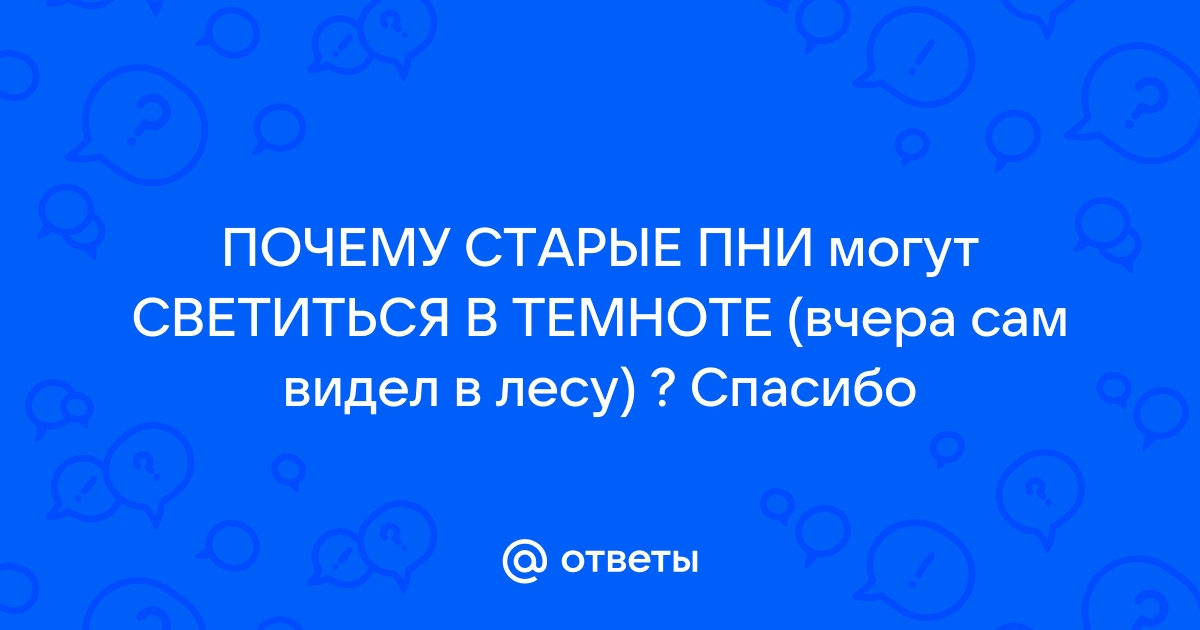 ПОЧЕМУ СТАРЫЕ ПНИ могут СВЕТИТЬСЯ В ТЕМНОТЕ (вчера сам видел в лесу) ? Спасибо

@ ответы